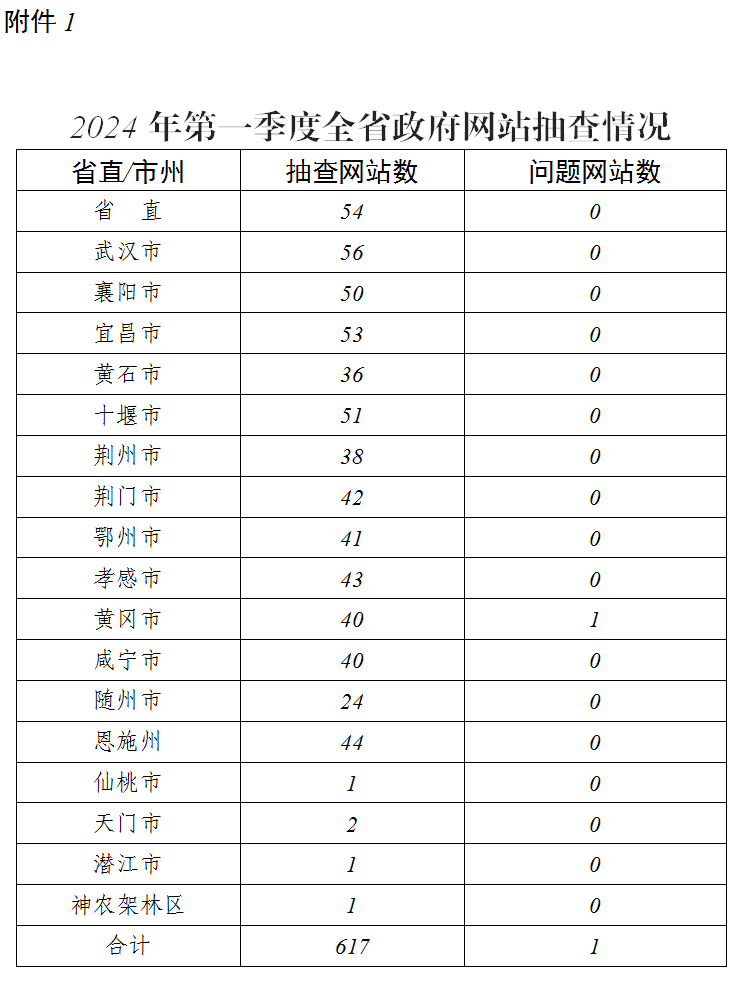 附件 1

2024 年第一季度全省政府网站抽查情况

| 省直/市州 | 抽查网站数 | 问题网站数 |
|---|---|---|
| 省 直 | 54 | 0 |
| 武汉市 | 56 | 0 |
| 襄阳市 | 50 | 0 |
| 宜昌市 | 53 | 0 |
| 黄石市 | 36 | 0 |
| 十堰市 | 51 | 0 |
| 荆州市 | 38 | 0 |
| 荆门市 | 42 | 0 |
| 鄂州市 | 41 | 0 |
| 孝感市 | 43 | 0 |
| 黄冈市 | 40 | 1 |
| 咸宁市 | 40 | 0 |
| 随州市 | 24 | 0 |
| 恩施州 | 44 | 0 |
| 仙桃市 | 1 | 0 |
| 天门市 | 2 | 0 |
| 潜江市 | 1 | 0 |
| 神农架林区 | 1 | 0 |
| 合计 | 617 | 1 |